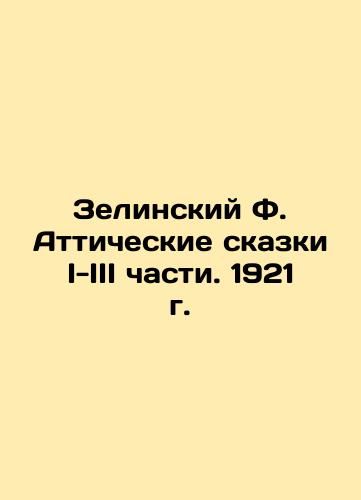 Зелинский Ф. Аттические сказки I-III части. 1921 г.